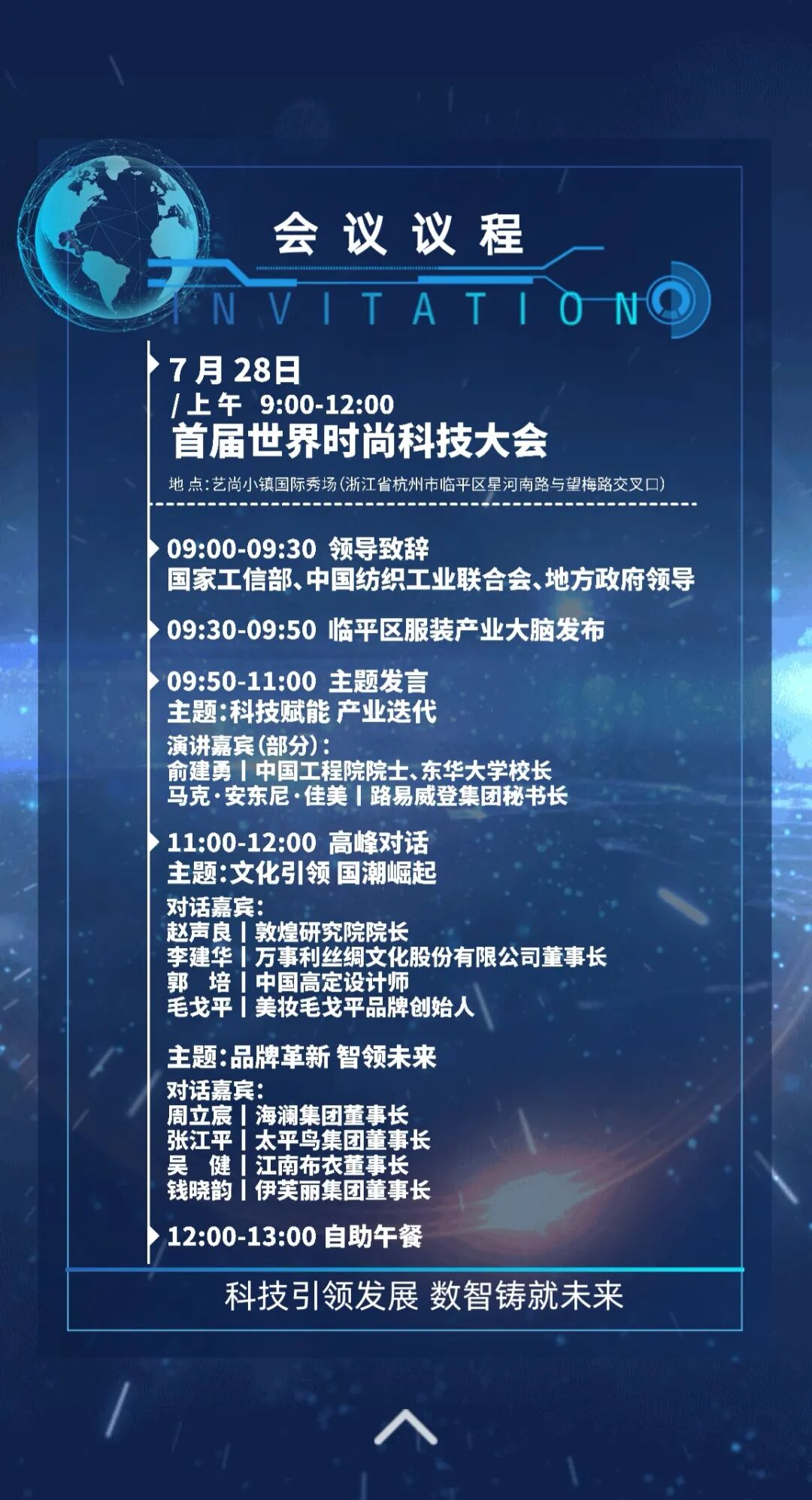 会议议程

INVITATION

7月28日
/上午 9:00-12:00
首届世界时尚科技大会

地点:艺尚小镇国际秀场(浙江省杭州市临平区星河南路与望梅路交叉口)

09:00-09:30 领导致辞
国家工信部、中国纺织工业联合会、地方政府领导

09:30-09:50 临平区服装产业大脑发布

09:50-11:00 主题发言
主题:科技赋能 产业迭代
演讲嘉宾(部分):
俞建勇 | 中国工程院院士、东华大学校长
马克·安东尼·佳美 | 路易威登集团秘书长

11:00-12:00 高峰对话
主题:文化引领 国潮崛起
对话嘉宾:
赵声良 | 敦煌研究院院长
李建华 | 万事利丝绸文化股份有限公司董事长
郭 培 | 中国高定设计师
毛戈平 | 美妆毛戈平品牌创始人

主题:品牌革新 智领未来
对话嘉宾:
周立宸 | 海澜集团董事长
张江平 | 太平鸟集团董事长
吴 健 | 江南布衣董事长
钱晓韵 | 伊芙丽集团董事长

12:00-13:00 自助午餐

科技引领发展 数智铸就未来